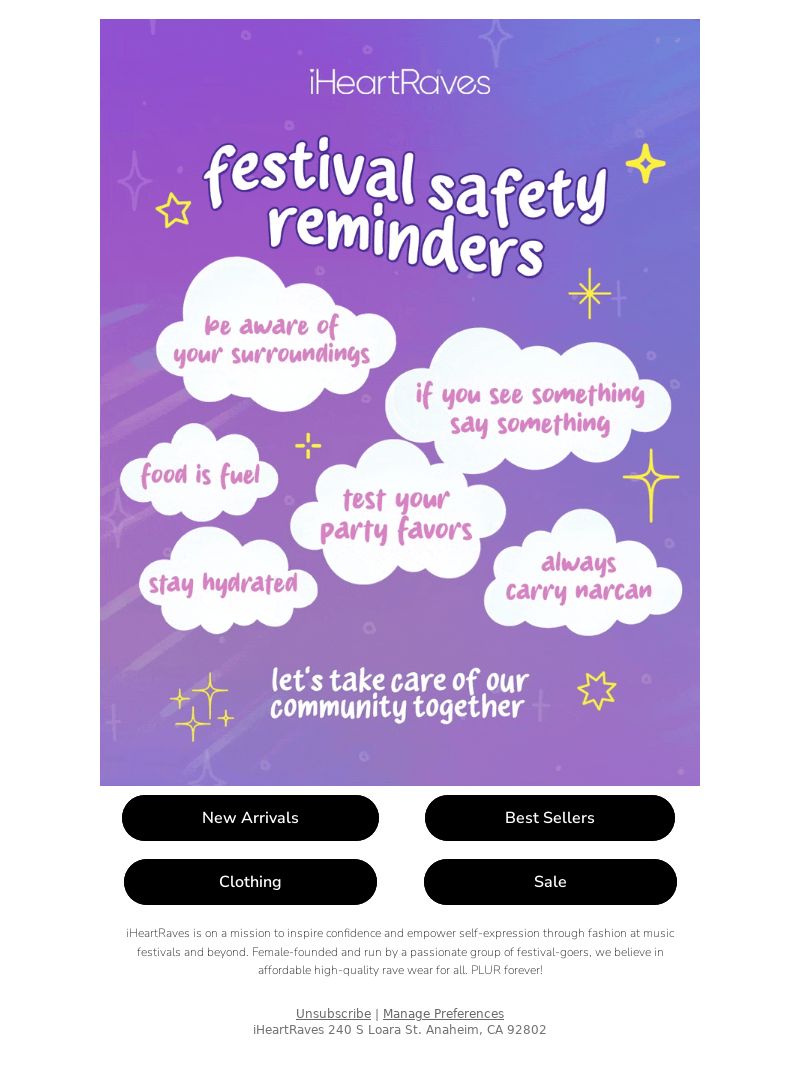 iHeartRaves

festival safety reminders

be aware of your surroundings

if you see something say something

food is fuel

test your party favors

stay hydrated

always carry narcan

let's take care of our community together

New Arrivals

Best Sellers

Clothing

Sale

iHeartRaves is on a mission to inspire confidence and empower self-expression through fashion at music festivals and beyond. Female-founded and run by a passionate group of festival-goers, we believe in affordable high-quality rave wear for all. PLUR forever!

Unsubscribe | Manage Preferences
iHeartRaves 240 S Loara St. Anaheim, CA 92802